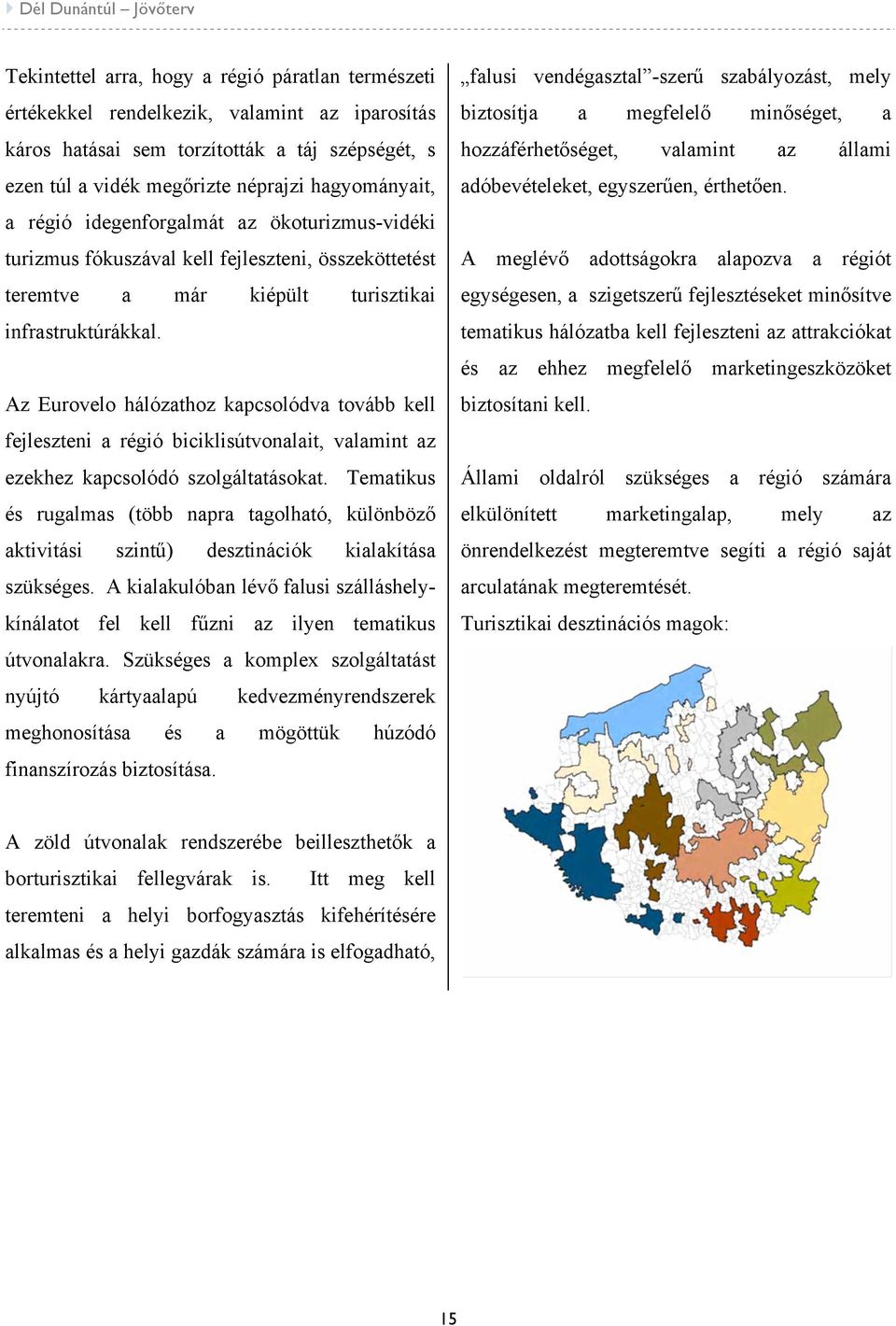 Dél Dunántúl – Jövőterv

Tekintettel arra, hogy a régió páratlan természeti értékekkel rendelkezik, valamint az iparosítás káros hatásai sem torzították a táj szépségét, s ezen túl a vidék megőrizte néprajzi hagyományait, a régió idegenforgalmát az ökoturizmus-vidéki turizmus fókuszával kell fejleszteni, összeköttetést teremtve a már kiépült turisztikai infrastruktúrákkal.

Az Eurovelo hálózathoz kapcsolódva tovább kell fejleszteni a régió biciklisútvonalait, valamint az ezekhez kapcsolódó szolgáltatásokat. Tematikus és rugalmas (több napra tagolható, különböző aktivitási szintű) desztinációk kialakítása szükséges. A kialakulóban lévő falusi szálláshelykínálatot fel kell fűzni az ilyen tematikus útvonalakra. Szükséges a komplex szolgáltatást nyújtó kártyaalapú kedvezményrendszerek meghonosítása és a mögöttük húzódó finanszírozás biztosítása.

A zöld útvonalak rendszerébe beilleszthetők a borturisztikai fellegvárak is. Itt meg kell teremteni a helyi borfogyasztás kifehérítésére alkalmas és a helyi gazdák számára is elfogadható, „falusi vendégasztal”-szerű szabályozást, mely biztosítja a megfelelő minőséget, a hozzáférhetőséget, valamint az állami adóbevételeket, egyszerűen, érthetően.

A meglévő adottságokra alapozva a régiót egységesen, a szigetszerű fejlesztéseket minősítve tematikus hálózatba kell fejleszteni az attrakciókat és az ehhez megfelelő marketingeszközöket biztosítani kell.

Állami oldalról szükséges a régió számára elkülönített marketingalap, mely az önrendelkezést megteremtve segíti a régió saját arculatának megteremtését.
Turisztikai desztinációs magok:

15